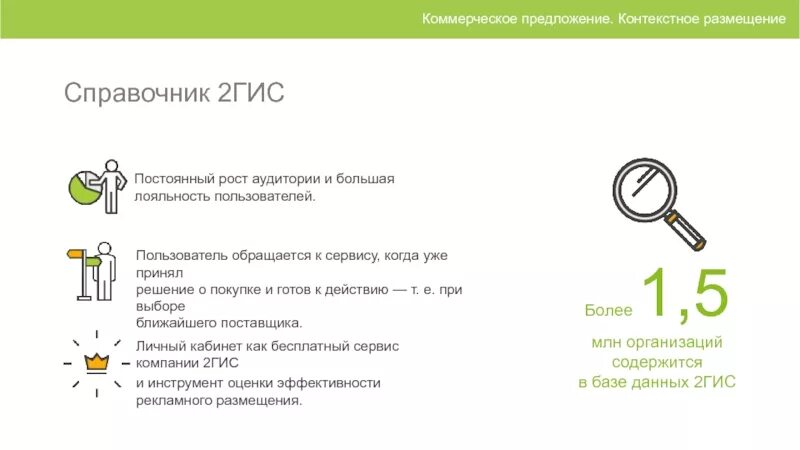 Коммерческое предложение. Контекстное размещение

Справочник 2ГИС

Постоянный рост аудитории и большая лояльность пользователей.

Пользователь обращается к сервису, когда уже принял решение о покупке и готов к действию — т. е. при выборе ближайшего поставщика.

Личный кабинет как бесплатный сервис компании 2ГИС и инструмент оценки эффективности рекламного размещения.

Более 1,5 млн организаций содержится в базе данных 2ГИС